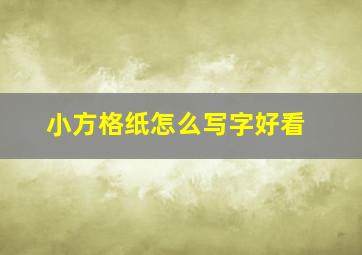 小方格纸怎么写字好看